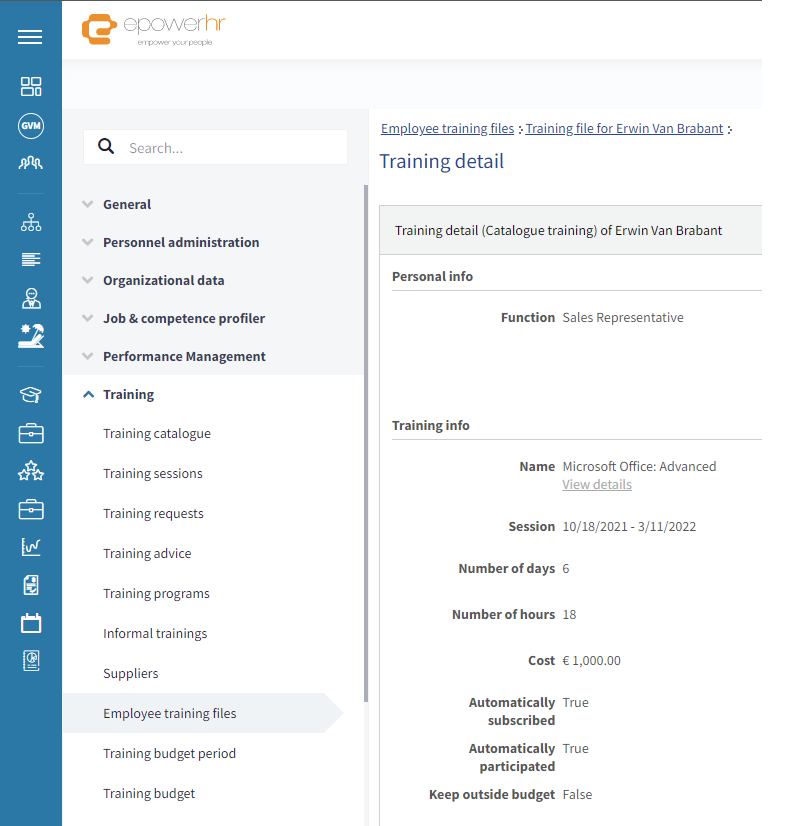 epowerhr
empower your people

GVM

Search...

General
Personnel administration
Organizational data
Job & competence profiler
Performance Management
Training
Training catalogue
Training sessions
Training requests
Training advice
Training programs
Informal trainings
Suppliers
Employee training files
Training budget period
Training budget

Employee training files : Training file for Erwin Van Brabant :

Training detail

Training detail (Catalogue training) of Erwin Van Brabant

Personal info

Function Sales Representative

Training info

Name Microsoft Office: Advanced
View details

Session 10/18/2021 - 3/11/2022

Number of days 6

Number of hours 18

Cost € 1,000.00

Automatically subscribed True

Automatically participated True

Keep outside budget False